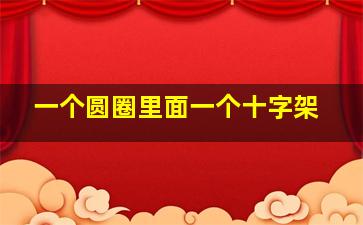 一个圆圈里面一个十字架